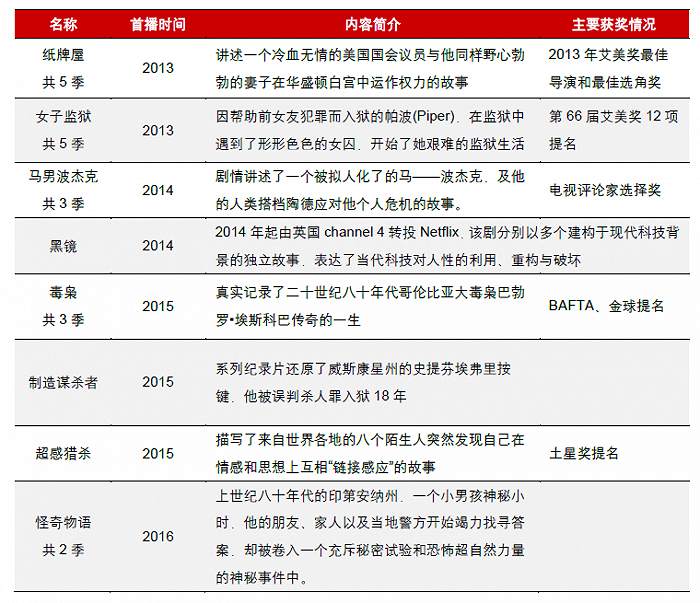 | 名称 | 首播时间 | 内容简介 | 主要获奖情况 |
|---|---|---|---|
| 纸牌屋 共 5 季 | 2013 | 讲述一个冷血无情的美国国会议员与他同样野心勃勃的妻子在华盛顿白宫中运作权力的故事 | 2013 年艾美奖最佳导演和最佳选角奖 |
| 女子监狱 共 5 季 | 2013 | 因帮助前女友犯罪而入狱的帕波(Piper)，在监狱中遇到了形形色色的女囚，开始了她艰难的监狱生活 | 第 66 届艾美奖 12 项提名 |
| 马男波杰克 共 3 季 | 2014 | 剧情讲述了一个被拟人化了的马——波杰克，及他的人类搭档陶德应对他个人危机的故事。 | 电视评论家选择奖 |
| 黑镜 | 2014 | 2014 年起由英国 channel 4 转投 Netflix，该剧分别以多个建构于现代科技背景的独立故事，表达了当代科技对人性的利用、重构与破坏 | |
| 毒枭 共 3 季 | 2015 | 真实记录了二十世纪八十年代哥伦比亚大毒枭巴勃罗•埃斯科巴传奇的一生 | BAFTA、金球提名 |
| 制造谋杀者 | 2015 | 系列纪录片还原了威斯康星州的史提芬埃弗里按键，他被误判杀人罪入狱 18 年 | |
| 超感猎杀 | 2015 | 描写了来自世界各地的八个陌生人突然发现自己在情感和思想上互相“链接感应”的故事 | 土星奖提名 |
| 怪奇物语 共 2 季 | 2016 | 上世纪八十年代的印第安纳州，一个小男孩神秘小时，他的朋友、家人以及当地警方开始竭力找寻答案，却被卷入一个充斥秘密试验和恐怖超自然力量的神秘事件中。 | |